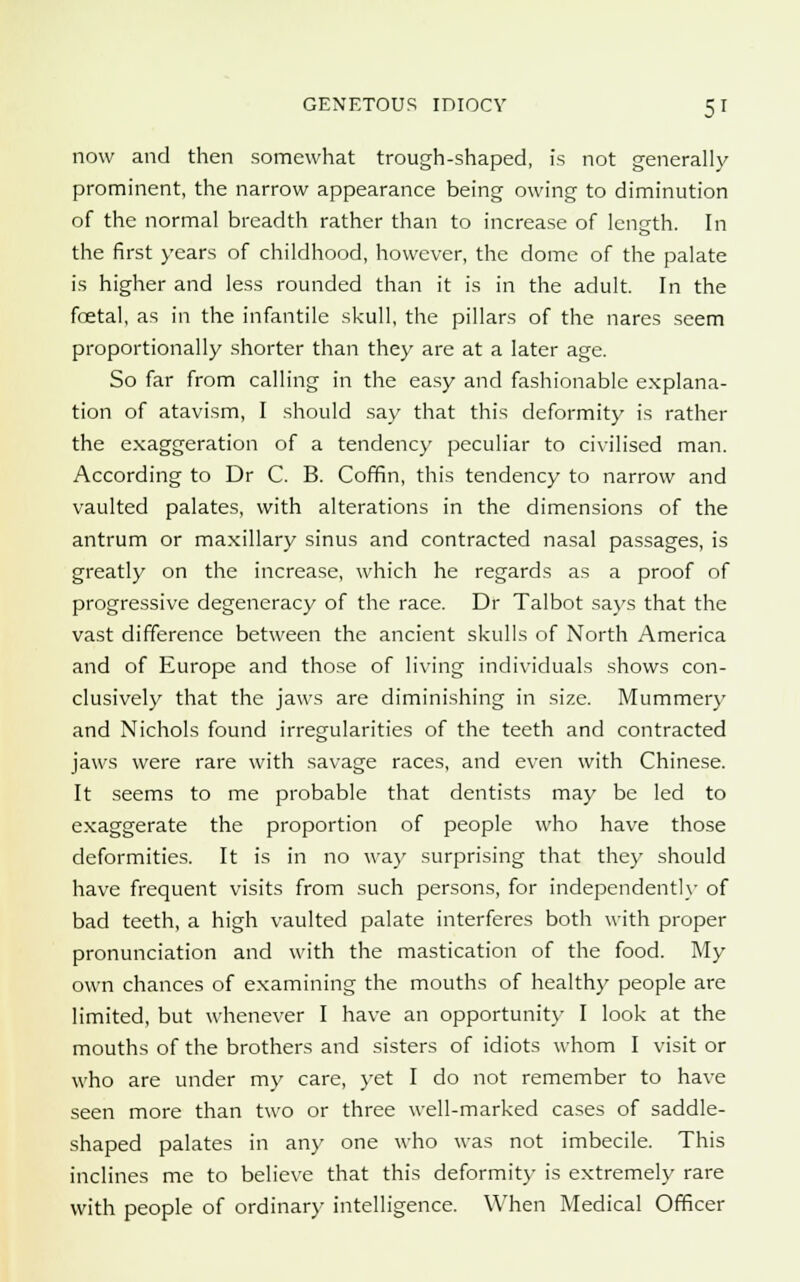 GENETOUS IDIOCY 51

now and then somewhat trough-shaped, is not generally prominent, the narrow appearance being owing to diminution of the normal breadth rather than to increase of length. In the first years of childhood, however, the dome of the palate is higher and less rounded than it is in the adult. In the fœtal, as in the infantile skull, the pillars of the nares seem proportionally shorter than they are at a later age.

So far from calling in the easy and fashionable explanation of atavism, I should say that this deformity is rather the exaggeration of a tendency peculiar to civilised man. According to Dr C. B. Coffin, this tendency to narrow and vaulted palates, with alterations in the dimensions of the antrum or maxillary sinus and contracted nasal passages, is greatly on the increase, which he regards as a proof of progressive degeneracy of the race. Dr Talbot says that the vast difference between the ancient skulls of North America and of Europe and those of living individuals shows conclusively that the jaws are diminishing in size. Mummery and Nichols found irregularities of the teeth and contracted jaws were rare with savage races, and even with Chinese. It seems to me probable that dentists may be led to exaggerate the proportion of people who have those deformities. It is in no way surprising that they should have frequent visits from such persons, for independently of bad teeth, a high vaulted palate interferes both with proper pronunciation and with the mastication of the food. My own chances of examining the mouths of healthy people are limited, but whenever I have an opportunity I look at the mouths of the brothers and sisters of idiots whom I visit or who are under my care, yet I do not remember to have seen more than two or three well-marked cases of saddle-shaped palates in any one who was not imbecile. This inclines me to believe that this deformity is extremely rare with people of ordinary intelligence. When Medical Officer